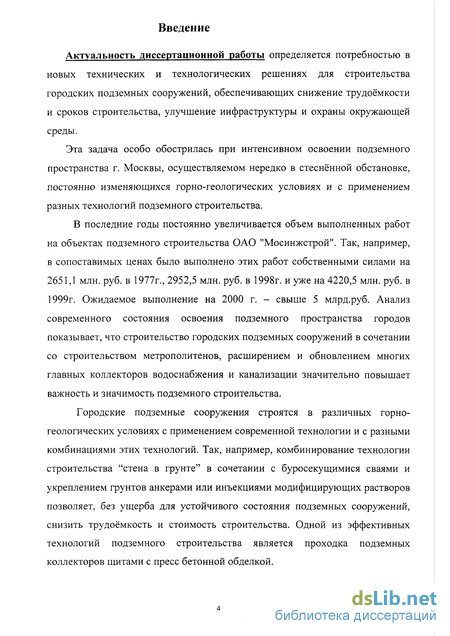 Введение

Актуальность диссертационной работы определяется потребностью в новых технических и технологических решениях для строительства городских подземных сооружений, обеспечивающих снижение трудоёмкости и сроков строительства, улучшение инфраструктуры и охраны окружающей среды.

Эта задача особо обострилась при интенсивном освоении подземного пространства г. Москвы, осуществляемом нередко в стеснённой обстановке, постоянно изменяющихся горно-геологических условиях и с применением разных технологий подземного строительства.

В последние годы постоянно увеличивается объем выполненных работ на объектах подземного строительства ОАО "Мосинжстрой". Так, например, в сопоставимых ценах было выполнено этих работ собственными силами на 2651,1 млн. руб. в 1977г., 2952,5 млн. руб. в 1998г. и уже на 4220,5 млн. руб. в 1999г. Ожидаемое выполнение на 2000 г. – свыше 5 млрд.руб. Анализ современного состояния освоения подземного пространства городов показывает, что строительство городских подземных сооружений в сочетании со строительством метрополитенов, расширением и обновлением многих главных коллекторов водоснабжения и канализации значительно повышает важность и значимость подземного строительства.

Городские подземные сооружения строятся в различных горно-геологических условиях с применением современной технологии и с разными комбинациями этих технологий. Так, например, комбинирование технологии строительства “стена в грунте” в сочетании с буросекущимися сваями и укреплением грунтов анкерами или инъекциями модифицирующих растворов позволяет, без ущерба для устойчивого состояния подземных сооружений, снизить трудоёмкость и стоимость строительства. Одной из эффективных технологий подземного строительства является проходка подземных коллекторов щитами с пресс бетонной обделкой.

4

dsLib.net
библиотека диссертаций